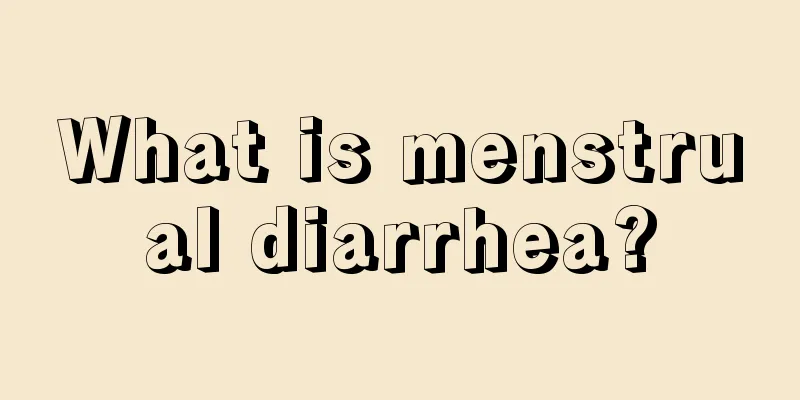 What is menstrual diarrhea?